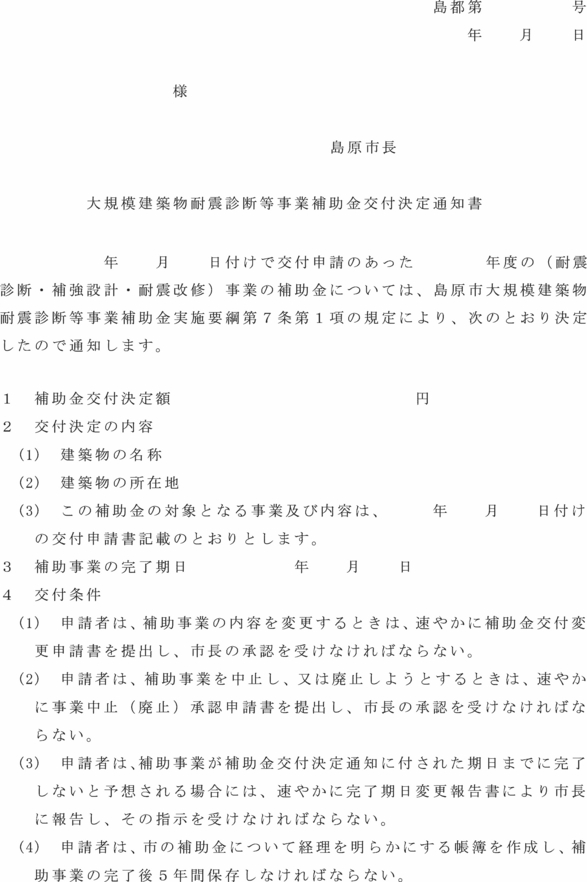 島都第　　　　号
年　　月　　日

様

島原市長

大規模建築物耐震診断等事業補助金交付決定通知書

年　　月　　日付けで交付申請のあった　　　　年度の（耐震診断・補強設計・耐震改修）事業の補助金については、島原市大規模建築物耐震診断等事業補助金実施要綱第７条第１項の規定により、次のとおり決定したので通知します。

１　補助金交付決定額　　　　　　　　　　　　円
２　交付決定の内容
（1）　建築物の名称
（2）　建築物の所在地
（3）　この補助金の対象となる事業及び内容は、　　年　　月　　日付けの交付申請書記載のとおりとします。
３　補助事業の完了期日　　　　　　年　　月　　日
４　交付条件
（1）　申請者は、補助事業の内容を変更するときは、速やかに補助金交付変更申請書を提出し、市長の承認を受けなければならない。
（2）　申請者は、補助事業を中止し、又は廃止しようとするときは、速やかに事業中止（廃止）承認申請書を提出し、市長の承認を受けなければならない。
（3）　申請者は、補助事業が補助金交付決定通知に付された期日までに完了しないと予想される場合には、速やかに完了期日変更報告書により市長に報告し、その指示を受けなければならない。
（4）　申請者は、市の補助金について経理を明らかにする帳簿を作成し、補助事業の完了後５年間保存しなければならない。